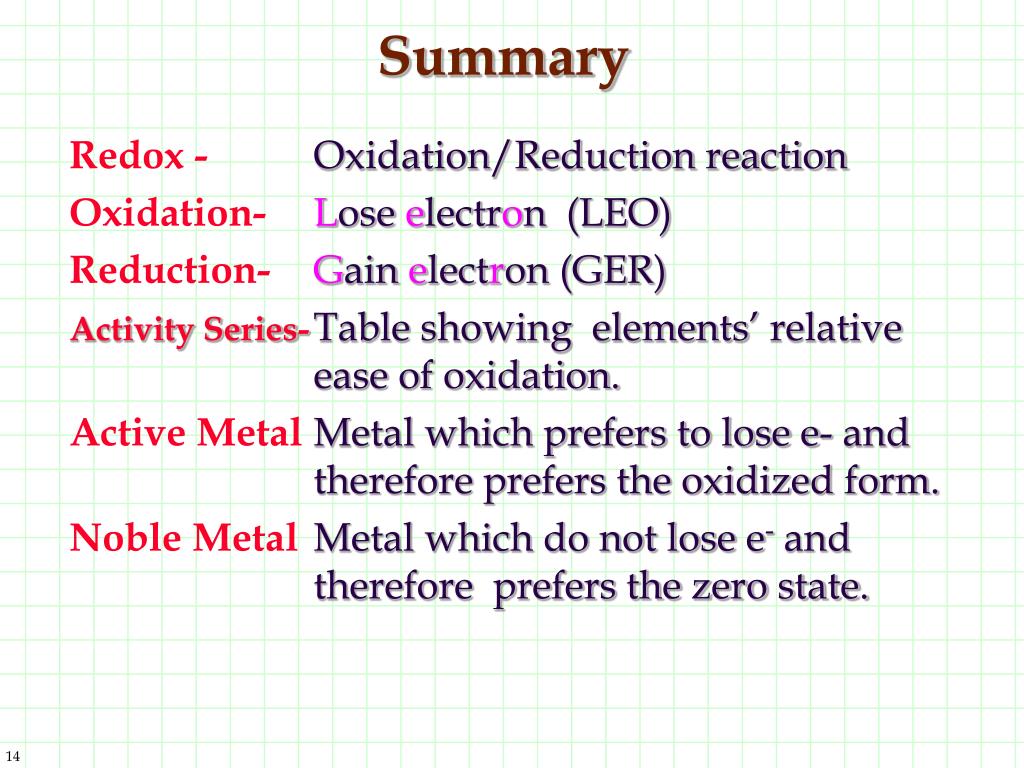 Summary

Redox - Oxidation/Reduction reaction

Oxidation- Lose electron (LEO)

Reduction- Gain electron (GER)

Activity Series- Table showing elements' relative ease of oxidation.

Active Metal Metal which prefers to lose e- and therefore prefers the oxidized form.

Noble Metal Metal which do not lose $e^-$ and therefore prefers the zero state.

14